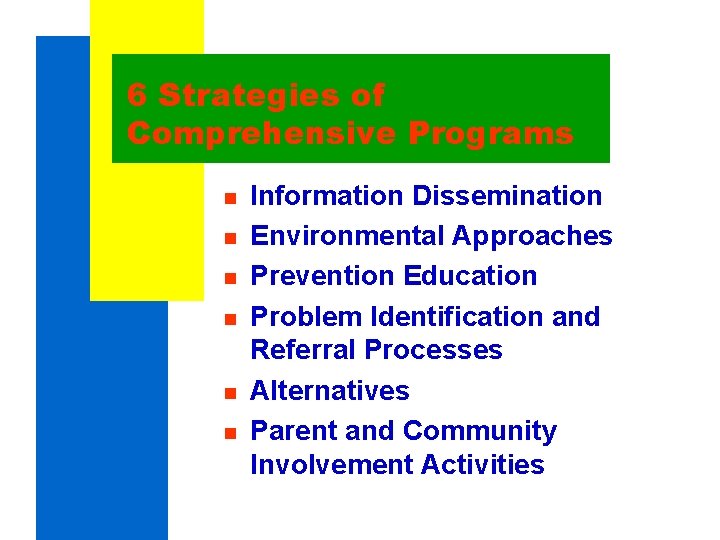 6 Strategies of Comprehensive Programs

• Information Dissemination
• Environmental Approaches
• Prevention Education
• Problem Identification and Referral Processes
• Alternatives
• Parent and Community Involvement Activities